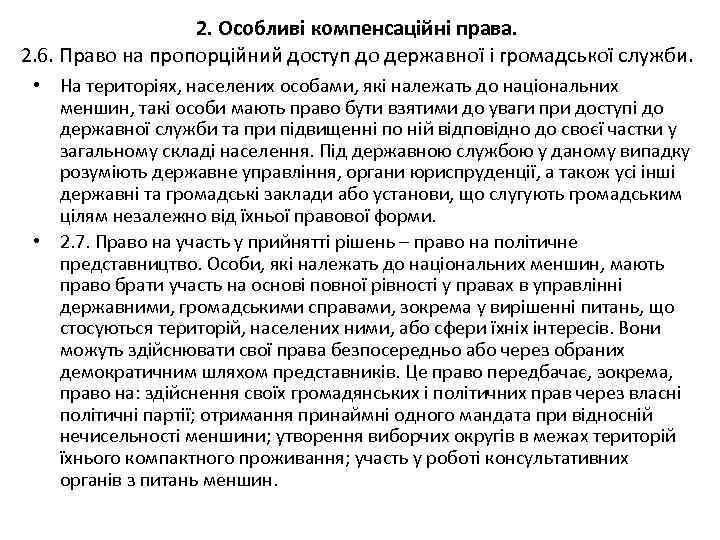 2. Особливі компенсаційні права.

2.6. Право на пропорційний доступ до державної і громадської служби.

• На територіях, населених особами, які належать до національних меншин, такі особи мають право бути взятими до уваги при доступі до державної служби та при підвищенні по ній відповідно до своєї частки у загальному складі населення. Під державною службою у даному випадку розуміють державне управління, органи юриспруденції, а також усі інші державні та громадські заклади або установи, що слугують громадським цілям незалежно від їхньої правової форми.

• 2.7. Право на участь у прийнятті рішень – право на політичне представництво. Особи, які належать до національних меншин, мають право брати участь на основі повної рівності у правах в управлінні державними, громадськими справами, зокрема у вирішенні питань, що стосуються територій, населених ними, або сфери їхніх інтересів. Вони можуть здійснювати свої права безпосередньо або через обраних демократичним шляхом представників. Це право передбачає, зокрема, право на: здійснення своїх громадянських і політичних прав через власні політичні партії; отримання принаймні одного мандата при відносній нечисельності меншини; утворення виборчих округів в межах територій їхнього компактного проживання; участь у роботі консультативних органів з питань меншин.